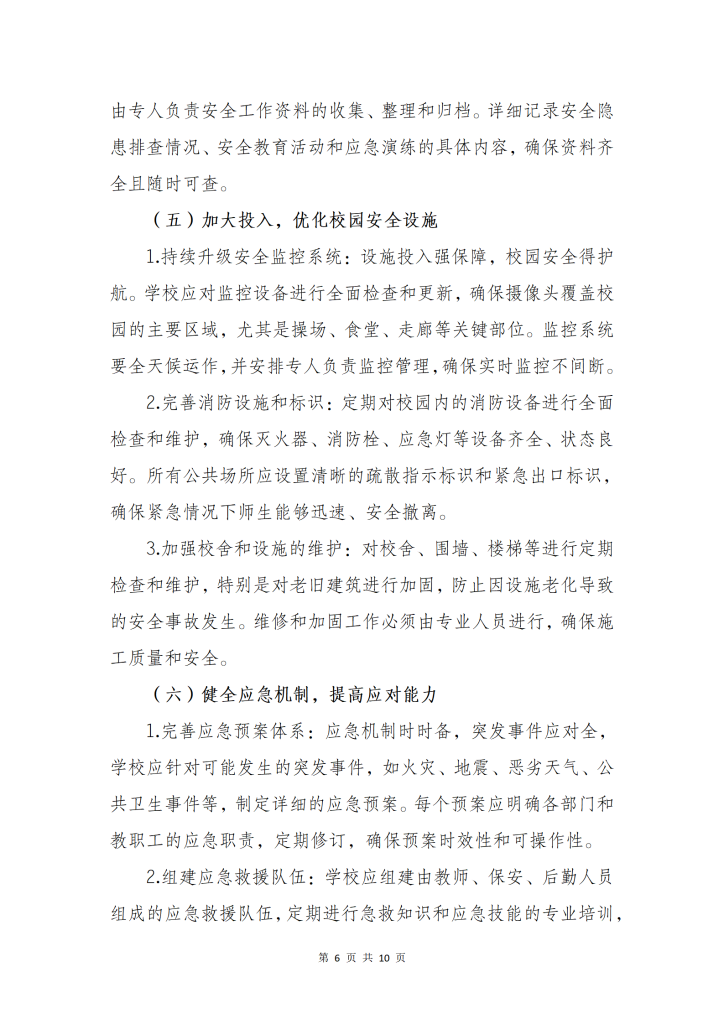 由专人负责安全工作资料的收集、整理和归档。详细记录安全隐患排查情况、安全教育活动和应急演练的具体内容，确保资料齐全且随时可查。

（五）加大投入，优化校园安全设施

1.持续升级安全监控系统：设施投入强保障，校园安全得护航。学校应对监控设备进行全面检查和更新，确保摄像头覆盖校园的主要区域，尤其是操场、食堂、走廊等关键部位。监控系统要全天候运作，并安排专人负责监控管理，确保实时监控不间断。

2.完善消防设施和标识：定期对校园内的消防设备进行全面检查和维护，确保灭火器、消防栓、应急灯等设备齐全、状态良好。所有公共场所应设置清晰的疏散指示标识和紧急出口标识，确保紧急情况下师生能够迅速、安全撤离。

3.加强校舍和设施的维护：对校舍、围墙、楼梯等进行定期检查和维护，特别是对老旧建筑进行加固，防止因设施老化导致的安全事故发生。维修和加固工作必须由专业人员进行，确保施工质量和安全。

（六）健全应急机制，提高应对能力

1.完善应急预案体系：应急机制时时备，突发事件应对全，学校应针对可能发生的突发事件，如火灾、地震、恶劣天气、公共卫生事件等，制定详细的应急预案。每个预案应明确各部门和教职工的应急职责，定期修订，确保预案时效性和可操作性。

2.组建应急救援队伍：学校应组建由教师、保安、后勤人员组成的应急救援队伍，定期进行急救知识和应急技能的专业培训，

第 6 页 共 10 页